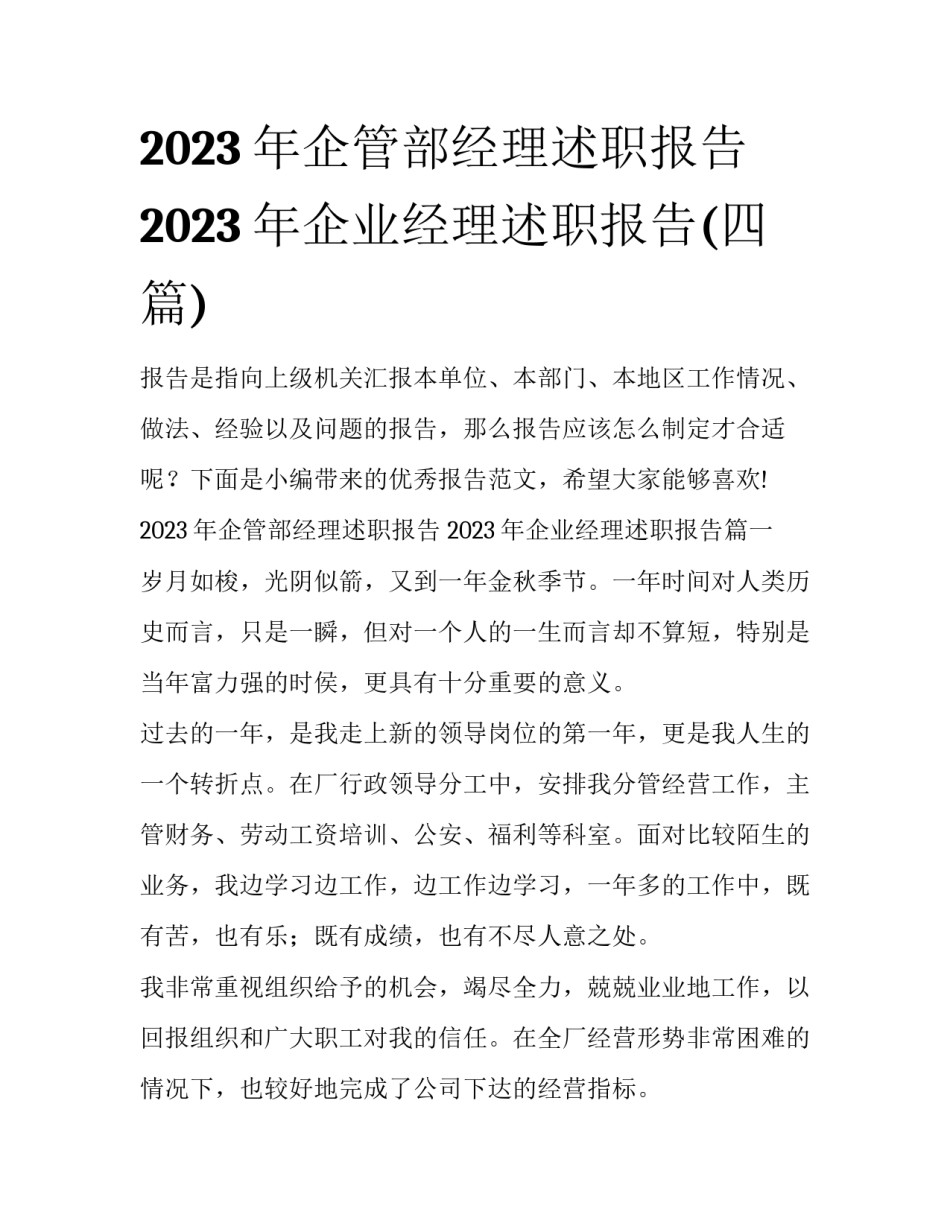 2023 年企管部经理述职报告 2023 年企业经理述职报告(四篇)

报告是指向上级机关汇报本单位、本部门、本地区工作情况、做法、经验以及问题的报告，那么报告应该怎么制定才合适呢？下面是小编带来的优秀报告范文，希望大家能够喜欢!

2023 年企管部经理述职报告 2023 年企业经理述职报告篇一

岁月如梭，光阴似箭，又到一年金秋季节。一年时间对人类历史而言，只是一瞬，但对一个人的一生而言却不算短，特别是当年富力强的时侯，更具有十分重要的意义。

过去的一年，是我走上新的领导岗位的第一年，更是我人生的一个转折点。在厂行政领导分工中，安排我分管经营工作，主管财务、劳动工资培训、公安、福利等科室。面对比较陌生的业务，我边学习边工作，边工作边学习，一年多的工作中，既有苦，也有乐；既有成绩，也有不尽人意之处。

我非常重视组织给予的机会，竭尽全力，兢兢业业地工作，以回报组织和广大职工对我的信任。在全厂经营形势非常困难的情况下，也较好地完成了公司下达的经营指标。